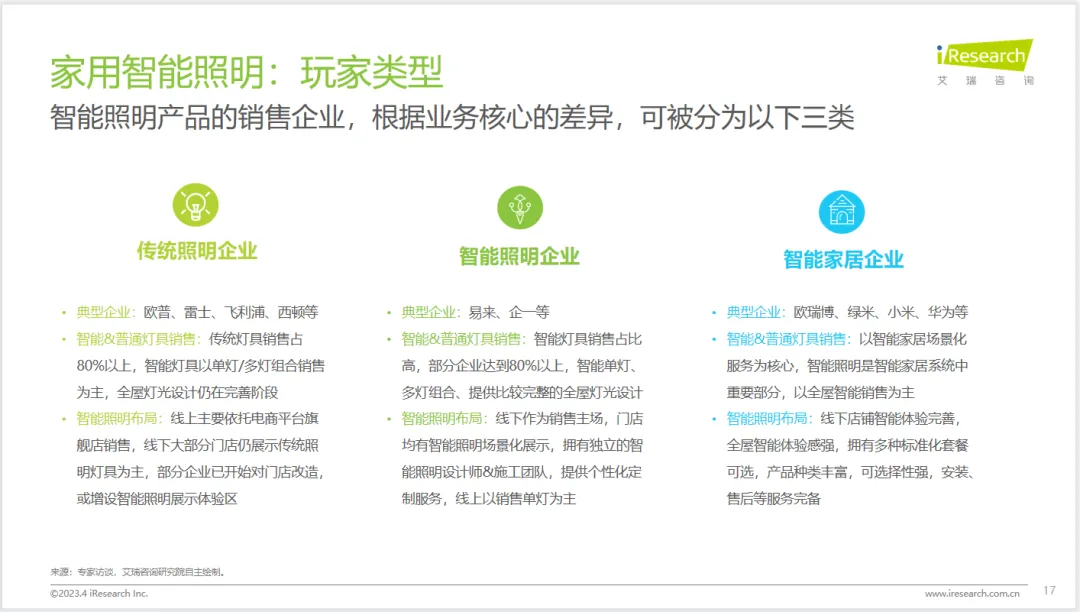 家用智能照明：玩家类型

智能照明产品的销售企业，根据业务核心的差异，可被分为以下三类

iResearch
艾瑞咨询

传统照明企业

• 典型企业：欧普、雷士、飞利浦、西顿等
• 智能&普通灯具销售：传统灯具销售占80%以上，智能灯具以单灯/多灯组合销售为主，全屋灯光设计仍在完善阶段
• 智能照明布局：线上主要依托电商平台旗舰店销售，线下大部分门店仍展示传统照明灯具为主，部分企业已开始对门店改造，或增设智能照明展示体验区

智能照明企业

• 典型企业：易来、企一等
• 智能&普通灯具销售：智能灯具销售占比高，部分企业达到80%以上，智能单灯、多灯组合、提供比较完整的全屋灯光设计
• 智能照明布局：线下作为销售主场，门店均有智能照明场景化展示，拥有独立的智能照明设计师&施工团队，提供个性化定制服务，线上以销售单灯为主

智能家居企业

• 典型企业：欧瑞博、绿米、小米、华为等
• 智能&普通灯具销售：以智能家居场景化服务为核心，智能照明是智能家居系统中重要部分，以全屋智能销售为主
• 智能照明布局：线下店铺智能体验完善，全屋智能体验感强，拥有多种标准化套餐可选，产品种类丰富，可选择性强，安装、售后等服务完备

来源：专家访谈，艾瑞咨询研究院自主绘制。

©2023.4 iResearch Inc.

www.iresearch.com.cn

17